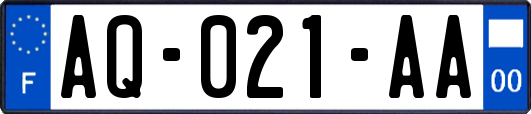 F

AQ-021-AA

00